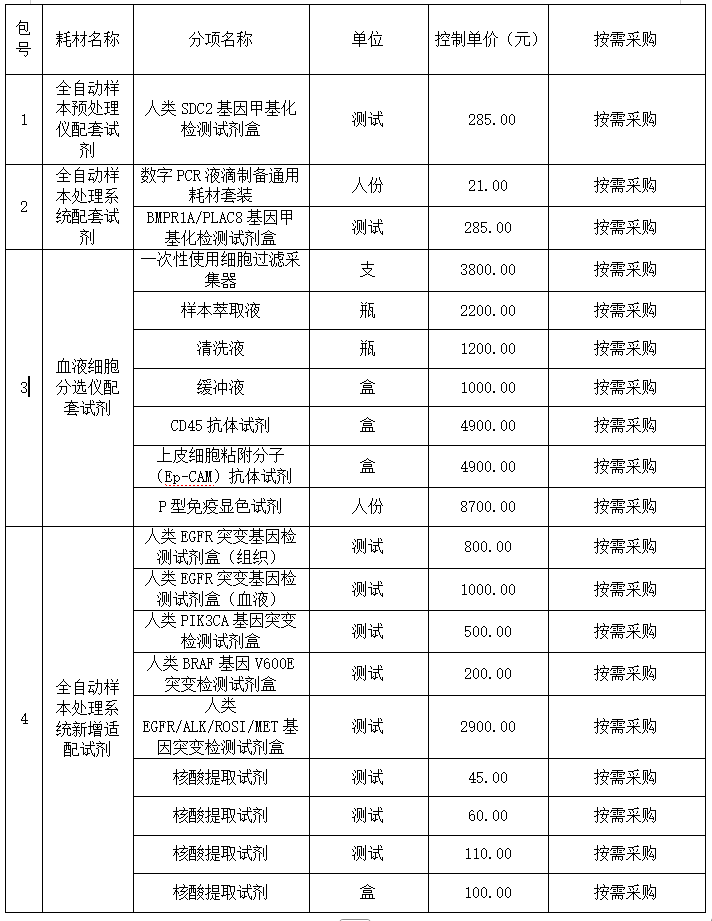 | 包号 | 耗材名称 | 分项名称 | 单位 | 控制单价（元） | 按需采购 |
|---|---|---|---|---|---|
| 1 | 全自动样本预处理仪配套试剂 | 人类 SDC2 基因甲基化检测试剂盒 | 测试 | 285.00 | 按需采购 |
| 2 | 全自动样本处理系统配套试剂 | 数字 PCR 液滴制备通用耗材套装 | 人份 | 21.00 | 按需采购 |
| | | BMPR1A/PLAC8 基因甲基化检测试剂盒 | 测试 | 285.00 | 按需采购 |
| 3 | 血液细胞分选仪配套试剂 | 一次性使用细胞过滤采集器 | 支 | 3800.00 | 按需采购 |
| | | 样本萃取液 | 瓶 | 2200.00 | 按需采购 |
| | | 清洗液 | 瓶 | 1200.00 | 按需采购 |
| | | 缓冲液 | 盒 | 1000.00 | 按需采购 |
| | | CD45 抗体试剂 | 盒 | 4900.00 | 按需采购 |
| | | 上皮细胞粘附分子（Ep-CAM）抗体试剂 | 盒 | 4900.00 | 按需采购 |
| | | P 型免疫显色试剂 | 人份 | 8700.00 | 按需采购 |
| 4 | 全自动样本处理系统新增适配试剂 | 人类 EGFR 突变基因检测试剂盒（组织） | 测试 | 800.00 | 按需采购 |
| | | 人类 EGFR 突变基因检测试剂盒（血液） | 测试 | 1000.00 | 按需采购 |
| | | 人类 PIK3CA 基因突变检测试剂盒 | 测试 | 500.00 | 按需采购 |
| | | 人类 BRAF 基因 V600E 突变检测试剂盒 | 测试 | 200.00 | 按需采购 |
| | | 人类 EGFR/ALK/ROSI/MET 基因突变检测试剂盒 | 测试 | 2900.00 | 按需采购 |
| | | 核酸提取试剂 | 测试 | 45.00 | 按需采购 |
| | | 核酸提取试剂 | 测试 | 60.00 | 按需采购 |
| | | 核酸提取试剂 | 测试 | 110.00 | 按需采购 |
| | | 核酸提取试剂 | 盒 | 100.00 | 按需采购 |